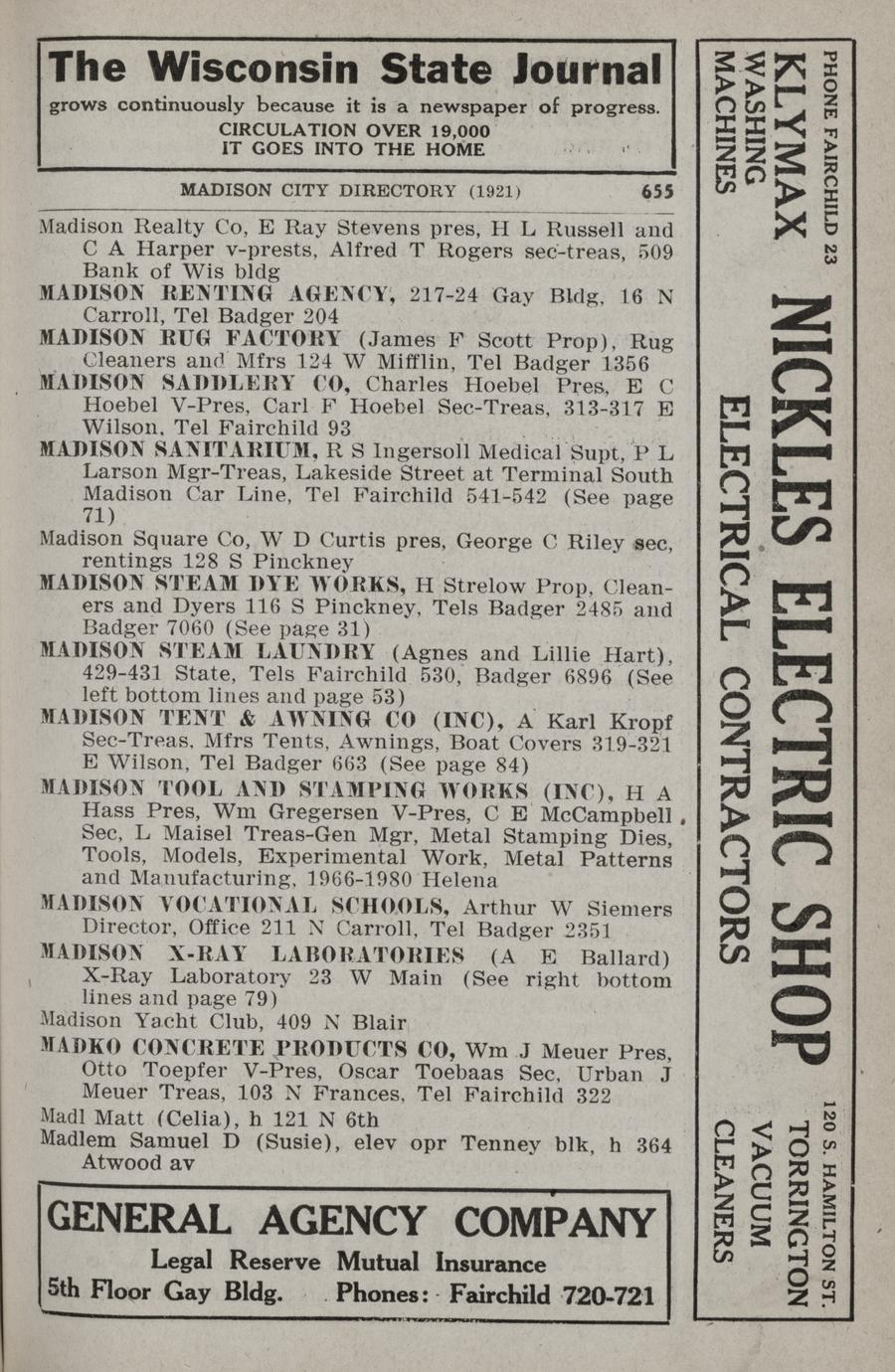 The Wisconsin State Journal
grows continuously because it is a newspaper of progress.
CIRCULATION OVER 19,000
IT GOES INTO THE HOME

MADISON CITY DIRECTORY (1921) 655

Madison Realty Co, E Ray Stevens pres, H L Russell and C A Harper v-prests, Alfred T Rogers sec-treas, 509 Bank of Wis bldg
MADISON RENTING AGENCY, 217-24 Gay Bldg, 16 N Carroll, Tel Badger 204
MADISON RUG FACTORY (James F Scott Prop), Rug Cleaners and Mfrs 124 W Mifflin, Tel Badger 1356
MADISON SADDLERY CO, Charles Hoebel Pres, E C Hoebel V-Pres, Carl F Hoebel Sec-Treas, 313-317 E Wilson, Tel Fairchild 93
MADISON SANITARIUM, R S Ingersoll Medical Supt, P L Larson Mgr-Treas, Lakeside Street at Terminal South Madison Car Line, Tel Fairchild 541-542 (See page 71)
Madison Square Co, W D Curtis pres, George C Riley sec, rentings 128 S Pinckney
MADISON STEAM DYE WORKS, H Strelow Prop, Cleaners and Dyers 116 S Pinckney, Tels Badger 2485 and Badger 7060 (See page 31)
MADISON STEAM LAUNDRY (Agnes and Lillie Hart), 429-431 State, Tels Fairchild 530, Badger 6896 (See left bottom lines and page 53)
MADISON TENT & AWNING CO (INC), A Karl Kropf Sec-Treas, Mfrs Tents, Awnings, Boat Covers 319-321 E Wilson, Tel Badger 663 (See page 84)
MADISON TOOL AND STAMPING WORKS (INC), H A Hass Pres, Wm Gregersen V-Pres, C E McCampbell Sec, L Maisel Treas-Gen Mgr, Metal Stamping Dies, Tools, Models, Experimental Work, Metal Patterns and Manufacturing, 1966-1980 Helena
MADISON VOCATIONAL SCHOOLS, Arthur W Siemers Director, Office 211 N Carroll, Tel Badger 2351
MADISON X-RAY LABORATORIES (A E Ballard) X-Ray Laboratory 23 W Main (See right bottom lines and page 79)
Madison Yacht Club, 409 N Blair
MADKO CONCRETE PRODUCTS CO, Wm J Meuer Pres, Otto Toepfer V-Pres, Oscar Toebaas Sec, Urban J Meuer Treas, 103 N Frances, Tel Fairchild 322
Madl Matt (Celia), h 121 N 6th
Madlem Samuel D (Susie), elev opr Tenney blk, h 364 Atwood av

GENERAL AGENCY COMPANY
Legal Reserve Mutual Insurance
5th Floor Gay Bldg. Phones: Fairchild 720-721

PHONE FAIRCHILD 23
KLYMAX WASHING MACHINES
NICKLES ELECTRIC SHOP
ELECTRICAL CONTRACTORS
120 S. HAMILTON ST.
TORRINGTON VACUUM CLEANERS